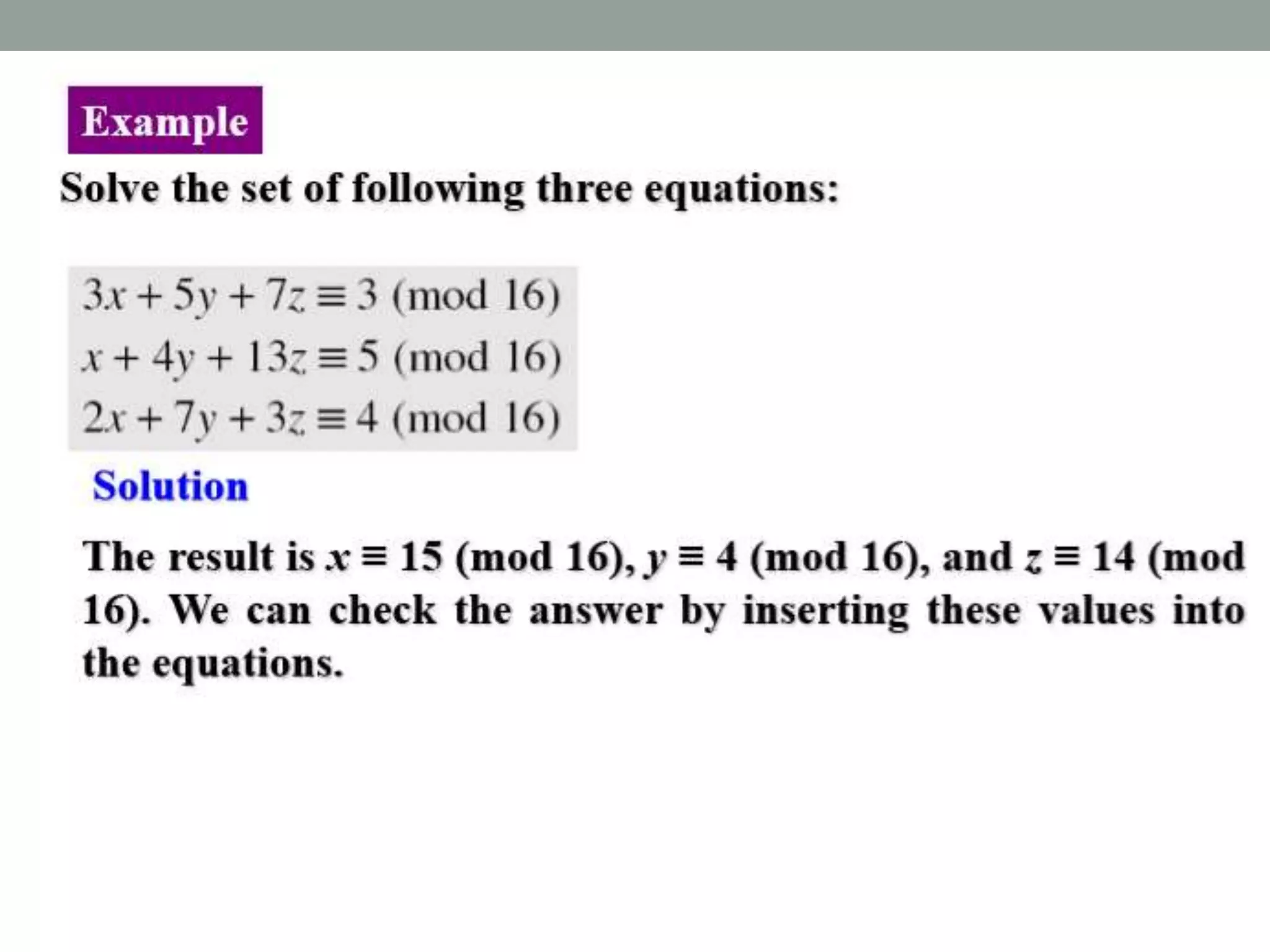 Example

Solve the set of following three equations:

$3x + 5y + 7z \equiv 3 \pmod{16}$
$x + 4y + 13z \equiv 5 \pmod{16}$
$2x + 7y + 3z \equiv 4 \pmod{16}$

Solution

The result is $x \equiv 15 \pmod{16}$, $y \equiv 4 \pmod{16}$, and $z \equiv 14 \pmod{16}$. We can check the answer by inserting these values into the equations.